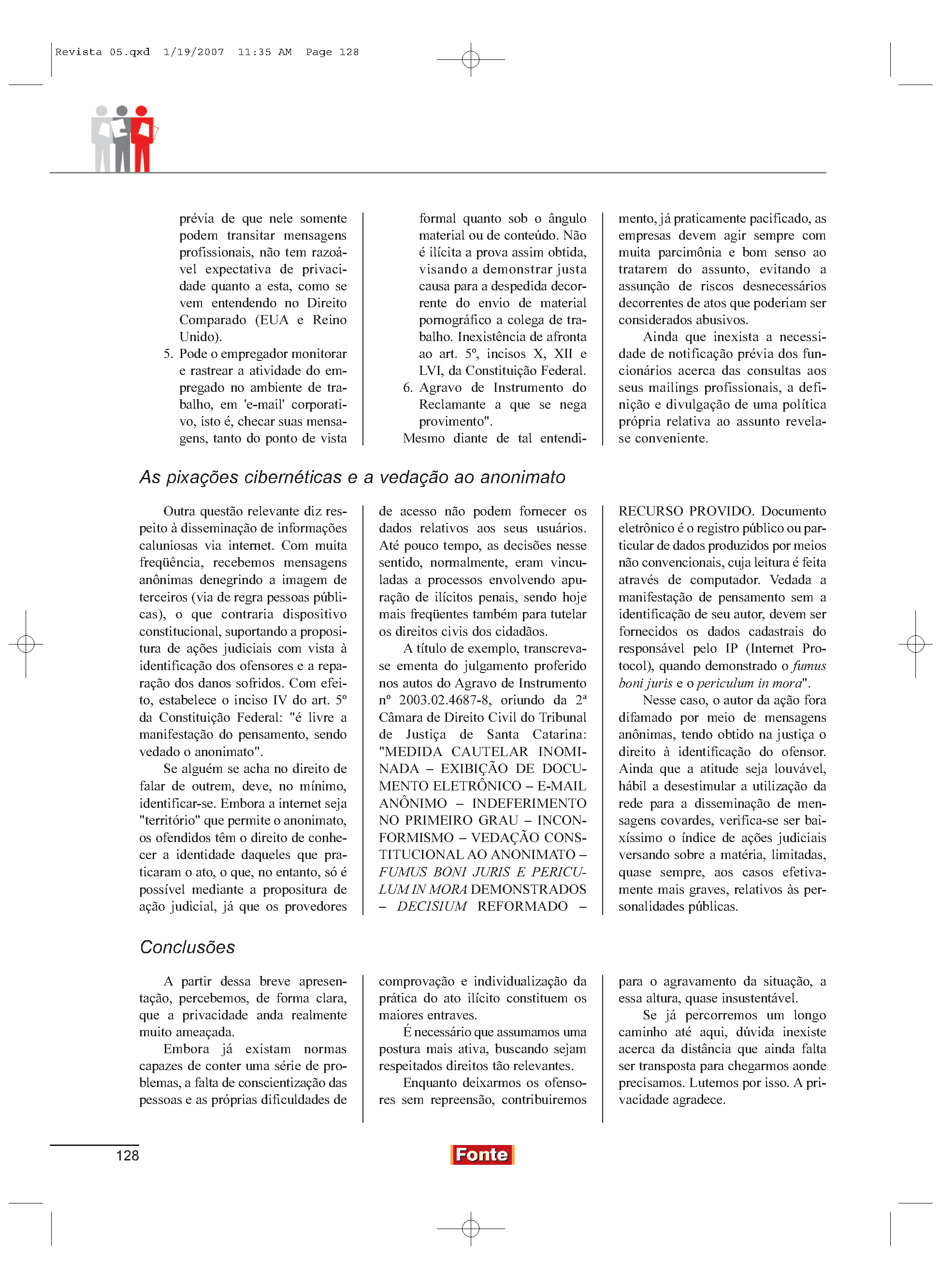 Revista 05.qxd 1/19/2007 11:35 AM Page 128

prévia de que nele somente podem transitar mensagens profissionais, não tem razoável expectativa de privacidade quanto a esta, como se vem entendendo no Direito Comparado (EUA e Reino Unido).

5. Pode o empregador monitorar e rastrear a atividade do empregado no ambiente de trabalho, em 'e-mail' corporativo, isto é, checar suas mensagens, tanto do ponto de vista formal quanto sob o ângulo material ou de conteúdo. Não é ilícita a prova assim obtida, visando a demonstrar justa causa para a despedida decorrente do envio de material pornográfico a colega de trabalho. Inexistência de afronta ao art. 5º, incisos X, XII e LVI, da Constituição Federal.

6. Agravo de Instrumento do Reclamante a que se nega provimento".

Mesmo diante de tal entendimento, já praticamente pacificado, as empresas devem agir sempre com muita parcimônia e bom senso ao tratarem do assunto, evitando a assunção de riscos desnecessários decorrentes de atos que poderiam ser considerados abusivos.

Ainda que inexista a necessidade de notificação prévia dos funcionários acerca das consultas aos seus mailings profissionais, a definição e divulgação de uma política própria relativa ao assunto revela-se conveniente.

As pixações cibernéticas e a vedação ao anonimato

Outra questão relevante diz respeito à disseminação de informações caluniosas via internet. Com muita freqüência, recebemos mensagens anônimas denegrindo a imagem de terceiros (via de regra pessoas públicas), o que contraria dispositivo constitucional, suportando a propositura de ações judiciais com vista à identificação dos ofensores e a reparação dos danos sofridos. Com efeito, estabelece o inciso IV do art. 5º da Constituição Federal: "é livre a manifestação do pensamento, sendo vedado o anonimato".

Se alguém se acha no direito de falar de outrem, deve, no mínimo, identificar-se. Embora a internet seja "território" que permite o anonimato, os ofendidos têm o direito de conhecer a identidade daqueles que praticaram o ato, o que, no entanto, só é possível mediante a propositura de ação judicial, já que os provedores de acesso não podem fornecer os dados relativos aos seus usuários. Até pouco tempo, as decisões nesse sentido, normalmente, eram vinculadas a processos envolvendo apuração de ilícitos penais, sendo hoje mais freqüentes também para tutelar os direitos civis dos cidadãos.

A título de exemplo, transcreva-se ementa do julgamento proferido nos autos do Agravo de Instrumento nº 2003.02.4687-8, oriundo da 2ª Câmara de Direito Civil do Tribunal de Justiça de Santa Catarina: "MEDIDA CAUTELAR INOMINADA – EXIBIÇÃO DE DOCUMENTO ELETRÔNICO – E-MAIL ANÔNIMO – INDEFERIMENTO NO PRIMEIRO GRAU – INCONFORMISMO – VEDAÇÃO CONSTITUCIONAL AO ANONIMATO – FUMUS BONI JURIS E PERICULUM IN MORA DEMONSTRADOS – DECISIUM REFORMADO – RECURSO PROVIDO. Documento eletrônico é o registro público ou particular de dados produzidos por meios não convencionais, cuja leitura é feita através de computador. Vedada a manifestação de pensamento sem a identificação de seu autor, devem ser fornecidos os dados cadastrais do responsável pelo IP (Internet Protocol), quando demonstrado o fumus boni juris e o periculum in mora".

Nesse caso, o autor da ação fora difamado por meio de mensagens anônimas, tendo obtido na justiça o direito à identificação do ofensor. Ainda que a atitude seja louvável, hábil a desestimular a utilização da rede para a disseminação de mensagens covardes, verifica-se ser baixíssimo o índice de ações judiciais versando sobre a matéria, limitadas, quase sempre, aos casos efetivamente mais graves, relativos às personalidades públicas.

Conclusões

A partir dessa breve apresentação, percebemos, de forma clara, que a privacidade anda realmente muito ameaçada.

Embora já existam normas capazes de conter uma série de problemas, a falta de conscientização das pessoas e as próprias dificuldades de comprovação e individualização da prática do ato ilícito constituem os maiores entraves.

É necessário que assumamos uma postura mais ativa, buscando sejam respeitados direitos tão relevantes.

Enquanto deixarmos os ofensores sem repreensão, contribuiremos para o agravamento da situação, a essa altura, quase insustentável.

Se já percorremos um longo caminho até aqui, dúvida inexiste acerca da distância que ainda falta ser transposta para chegarmos aonde precisamos. Lutemos por isso. A privacidade agradece.

128

Fonte